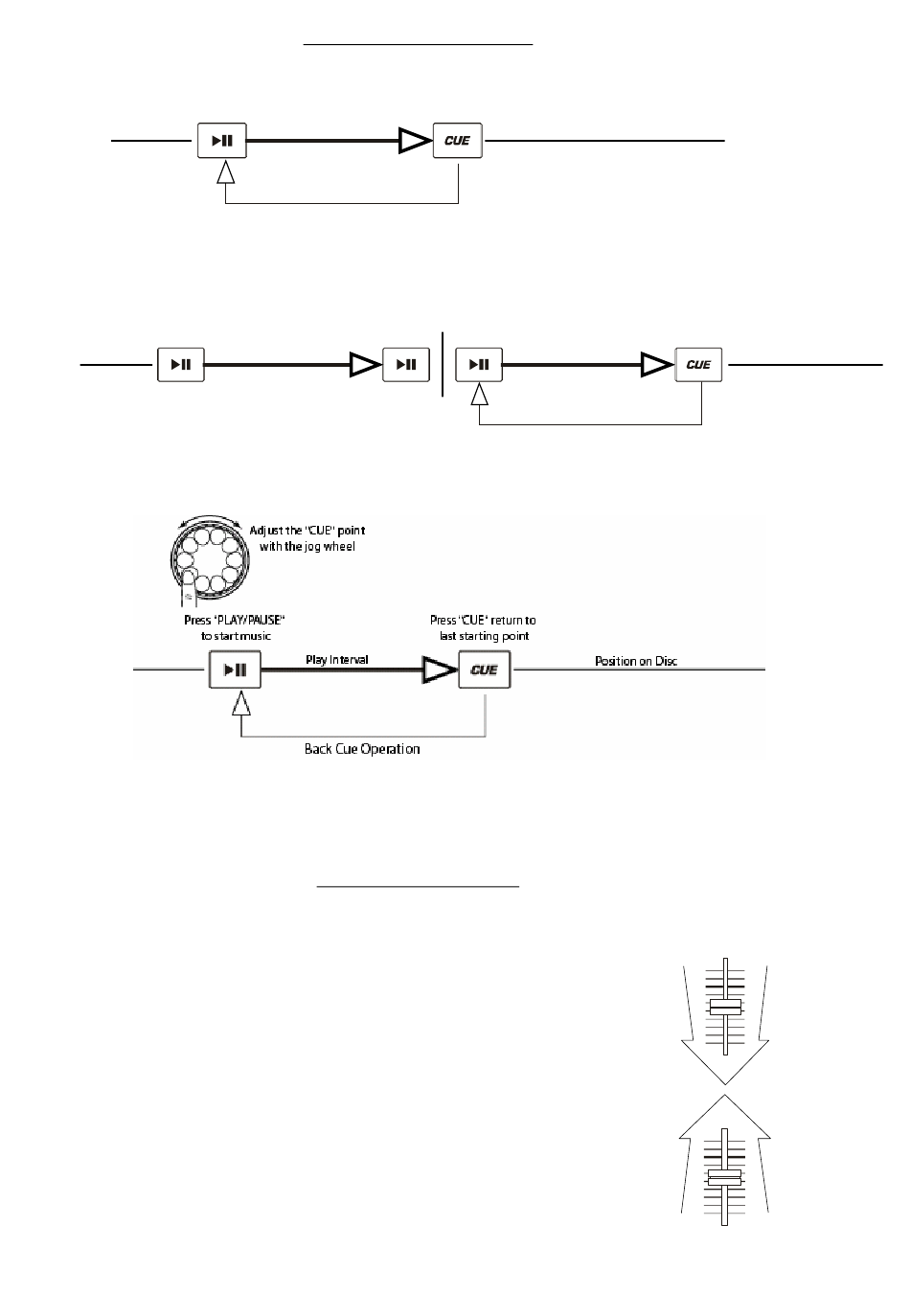 CUE

CUE

Adjust the "CUE" point with the jog wheel

Press "PLAY/PAUSE" to start music

Press "CUE" return to last starting point

Play Interval

CUE

Position on Disc

Back Cue Operation